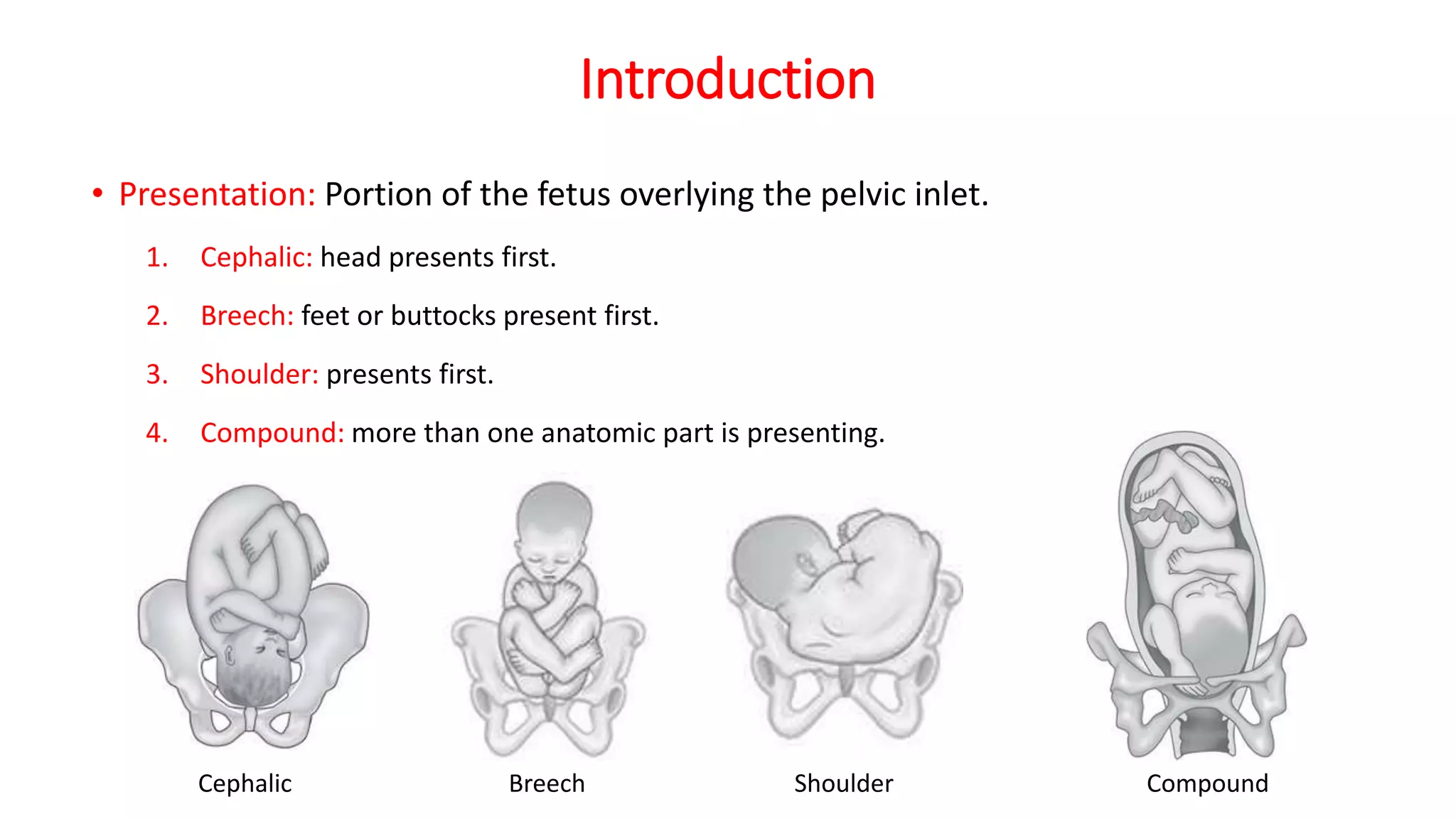 Introduction

• Presentation: Portion of the fetus overlying the pelvic inlet.

1. Cephalic: head presents first.

2. Breech: feet or buttocks present first.

3. Shoulder: presents first.

4. Compound: more than one anatomic part is presenting.

Cephalic

Breech

Shoulder

Compound